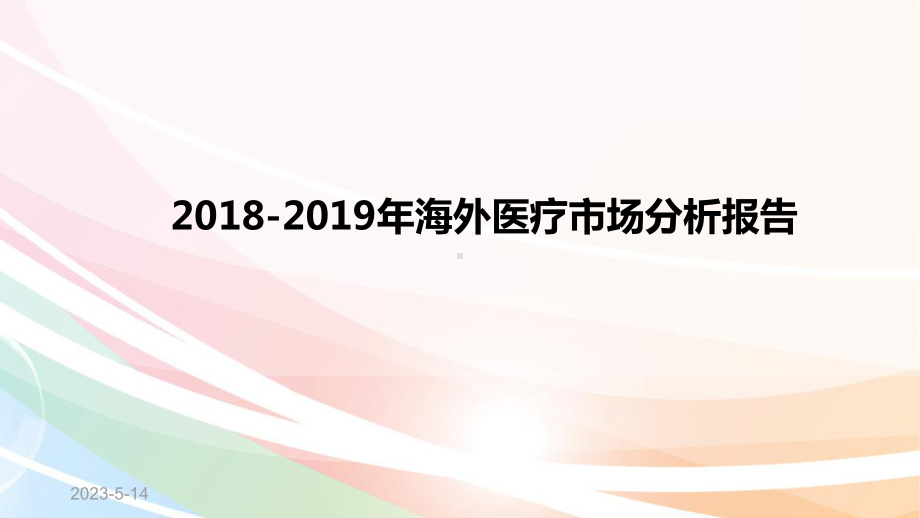 2018-2019年海外医疗市场分析报告

2023-5-14